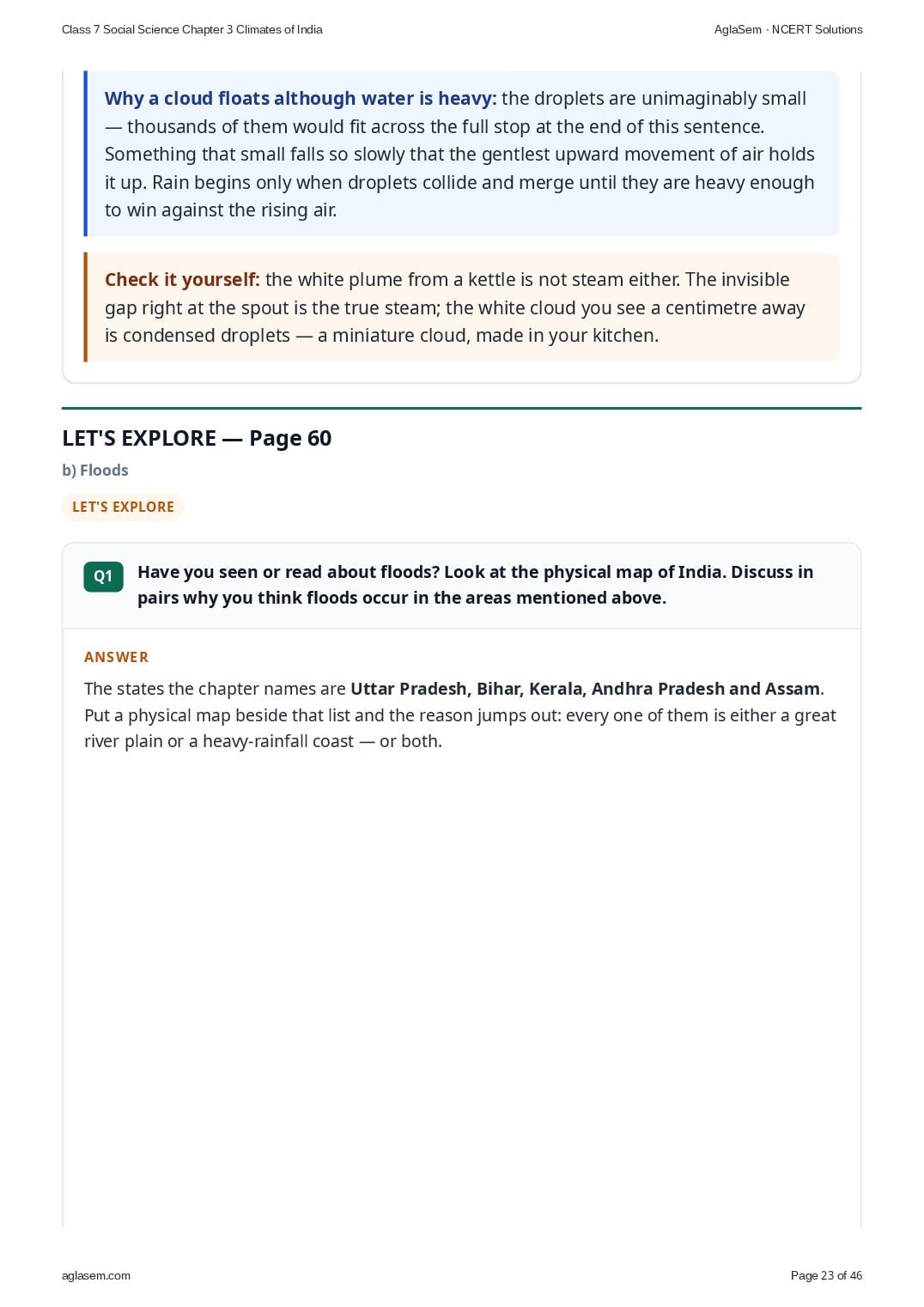 Class 7 Social Science Chapter 3 Climates of India

AglaSem · NCERT Solutions

Why a cloud floats although water is heavy: the droplets are unimaginably small — thousands of them would fit across the full stop at the end of this sentence. Something that small falls so slowly that the gentlest upward movement of air holds it up. Rain begins only when droplets collide and merge until they are heavy enough to win against the rising air.

Check it yourself: the white plume from a kettle is not steam either. The invisible gap right at the spout is the true steam; the white cloud you see a centimetre away is condensed droplets — a miniature cloud, made in your kitchen.

LET'S EXPLORE — Page 60

b) Floods

LET'S EXPLORE

Q1 Have you seen or read about floods? Look at the physical map of India. Discuss in pairs why you think floods occur in the areas mentioned above.

ANSWER

The states the chapter names are Uttar Pradesh, Bihar, Kerala, Andhra Pradesh and Assam. Put a physical map beside that list and the reason jumps out: every one of them is either a great river plain or a heavy-rainfall coast — or both.

aglasem.com

Page 23 of 46